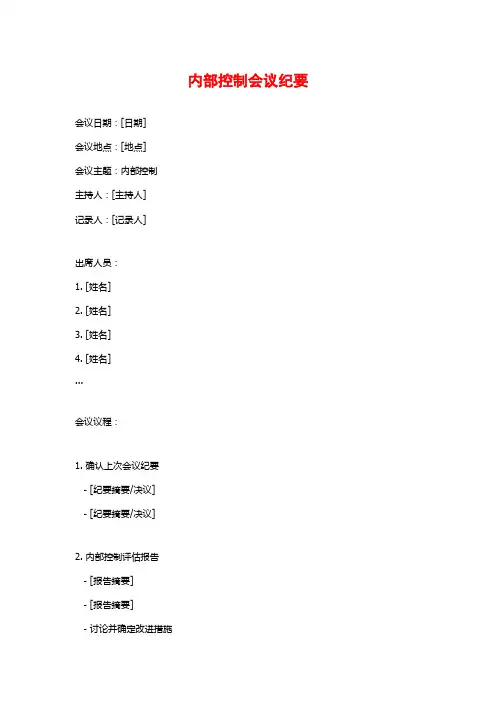 内部控制会议纪要

会议日期：[日期]

会议地点：[地点]

会议主题：内部控制

主持人：[主持人]

记录人：[记录人]

出席人员：

1. [姓名]

2. [姓名]

3. [姓名]

4. [姓名]

...

会议议程：

1. 确认上次会议纪要

- [纪要摘要/决议]

- [纪要摘要/决议]

2. 内部控制评估报告

- [报告摘要]

- [报告摘要]

- 讨论并确定改进措施